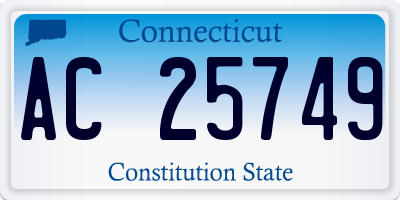 Connecticut

AC 25749

Constitution State